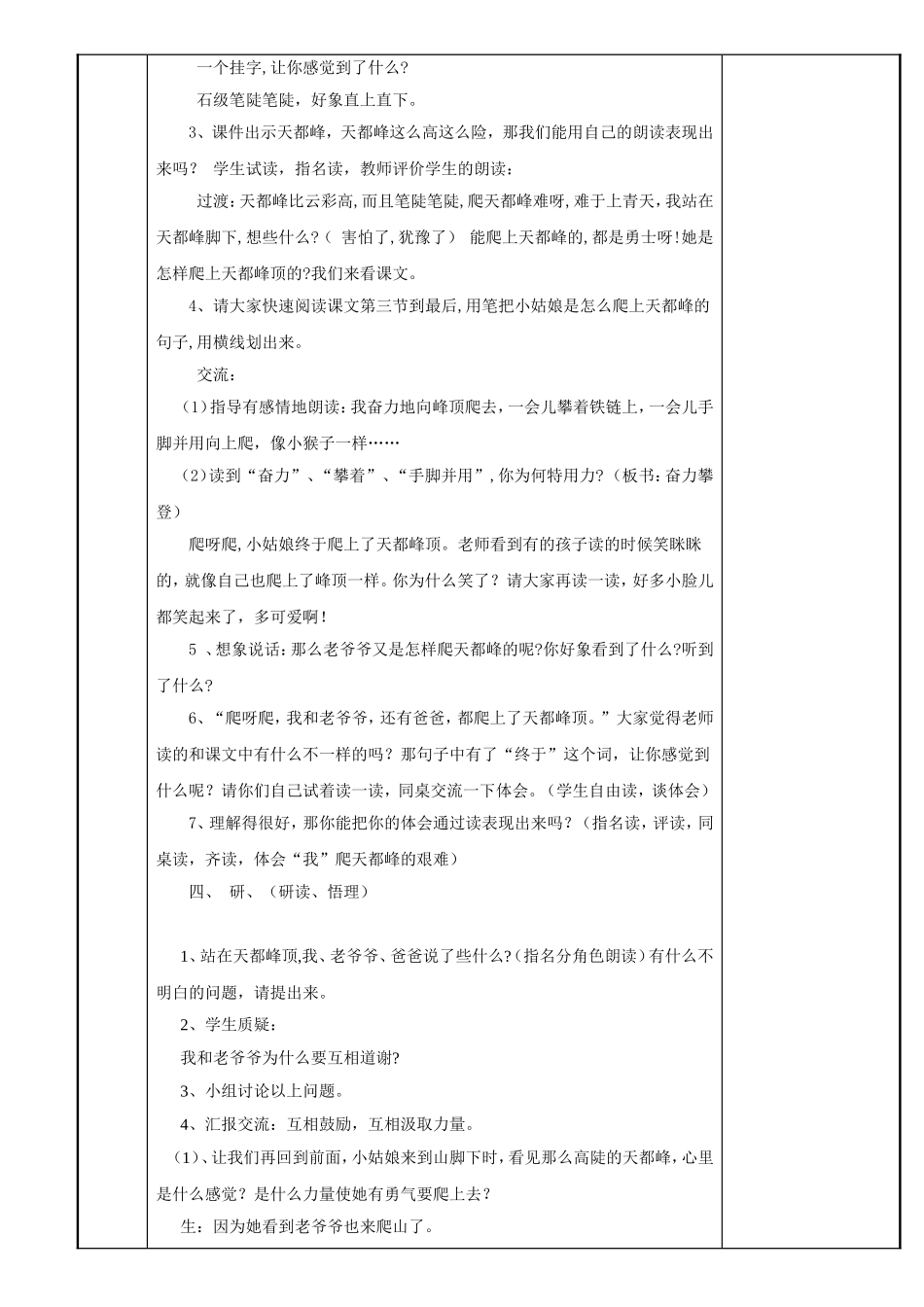 一个挂字,让你感觉到了什么?

石级笔陡笔陡，好象直上直下。

3、课件出示天都峰，天都峰这么高这么险，那我们能用自己的朗读表现出来吗？ 学生试读，指名读，教师评价学生的朗读：

过渡：天都峰比云彩高，而且笔陡笔陡，爬天都峰难呀，难于上青天，我站在天都峰脚下，想些什么？（ 害怕了，犹豫了） 能爬上天都峰的，都是勇士呀！她是怎样爬上天都峰顶的?我们来看课文。

4、请大家快速阅读课文第三节到最后，用笔把小姑娘是怎么爬上天都峰的句子，用横线划出来。

交流：

（1）指导有感情地朗读：我奋力地向峰顶爬去，一会儿攀着铁链上，一会儿手脚并用向上爬，像小猴子一样……

（2）读到“奋力”、“攀着”、“手脚并用”，你为何特用力？（板书：奋力攀登）

爬呀爬，小姑娘终于爬上了天都峰顶。老师看到有的孩子读的时候笑眯眯的，就像自己也爬上了峰顶一样。你为什么笑了？请大家再读一读，好多小脸儿都笑起来了，多可爱啊！

5 、想象说话：那么老爷爷又是怎样爬天都峰的呢?你好象看到了什么?听到了什么?

6、“爬呀爬，我和老爷爷，还有爸爸，都爬上了天都峰顶。”大家觉得老师读的和课文中有什么不一样的吗？那句子中有了“终于”这个词，让你感觉到什么呢？请你们自己试着读一读，同桌交流一下体会。（学生自由读，谈体会）

7、理解得很好，那你能把你的体会通过读表现出来吗？（指名读，评读，同桌读，齐读，体会“我”爬天都峰的艰难）

四、 研、（研读、悟理）

1、站在天都峰顶,我、老爷爷、爸爸说了些什么?（指名分角色朗读）有什么不明白的问题，请提出来。

2、学生质疑：

我和老爷爷为什么要互相道谢?

3、小组讨论以上问题。

4、汇报交流：互相鼓励，互相汲取力量。

（1）、让我们再回到前面，小姑娘来到山脚下时，看见那么高陡的天都峰，心里是什么感觉？是什么力量使她有勇气要爬上去？

生：因为她看到老爷爷也来爬山了。